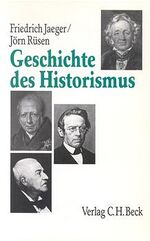 Friedrich Jaeger/
Jörn Rüsen

Geschichte des Historismus

Verlag C.H.Beck